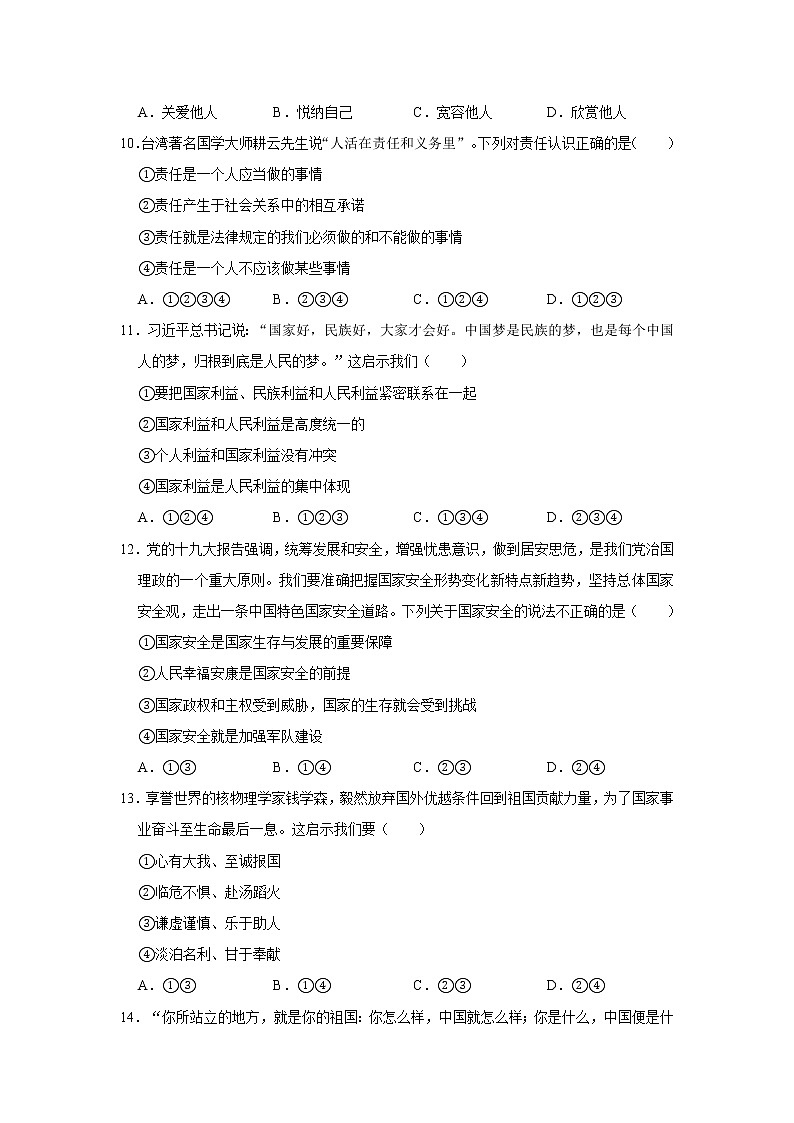 A．关爱他人　　B．悦纳自己　　C．宽容他人　　D．欣赏他人

10.台湾著名国学大师耕云先生说“人活在责任和义务里”。下列对责任认识正确的是(　　)

①责任是一个人应当做的事情

②责任产生于社会关系中的相互承诺

③责任就是法律规定的我们必须做的和不能做的事情

④责任是一个人不应该做某些事情

A．①②③④　　B．②③④　　C．①②④　　D．①②③

11．习近平总书记说：“国家好，民族好，大家才会好。中国梦是民族的梦，也是每个中国人的梦，归根到底是人民的梦。”这启示我们（　　）

①要把国家利益、民族利益和人民利益紧密联系在一起

②国家利益和人民利益是高度统一的

③个人利益和国家利益没有冲突

④国家利益是人民利益的集中体现

A．①②④　　B．①②③　　C．①③④　　D．②③④

12．党的十九大报告强调，统筹发展和安全，增强忧患意识，做到居安思危，是我们党治国理政的一个重大原则。我们要准确把握国家安全形势变化新特点新趋势，坚持总体国家安全观，走出一条中国特色国家安全道路。下列关于国家安全的说法不正确的是（　　）

①国家安全是国家生存与发展的重要保障

②人民幸福安康是国家安全的前提

③国家政权和主权受到威胁，国家的生存就会受到挑战

④国家安全就是加强军队建设

A．①③　　B．①④　　C．②③　　D．②④

13．享誉世界的核物理学家钱学森，毅然放弃国外优越条件回到祖国贡献力量，为了国家事业奋斗至生命最后一息。这启示我们要（　　）

①心有大我、至诚报国

②临危不惧、赴汤蹈火

③谦虚谨慎、乐于助人

④淡泊名利、甘于奉献

A．①③　　B．①④　　C．②③　　D．②④

14．“你所站立的地方，就是你的祖国：你怎么样，中国就怎么样；你是什么，中国便是什